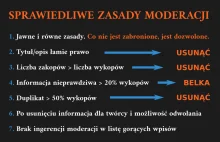 SPRAWIEDLIWE ZASADY MODERACJI

1. Jawne i równe zasady. Co nie jest zabronione, jest dozwolone.

2. Tytuł/opis łamie prawo USUNĄĆ

3. Liczba zakopów > liczba wykopów USUNĄĆ

4. Informacja nieprawdziwa > 20% wykopów BELKA

5. Duplikat > 50% wykopów USUNĄĆ

6. Po usunięciu informacja dla twórcy i możliwość odwołania

7. Brak ingerencji moderacji w listę gorących wpisów